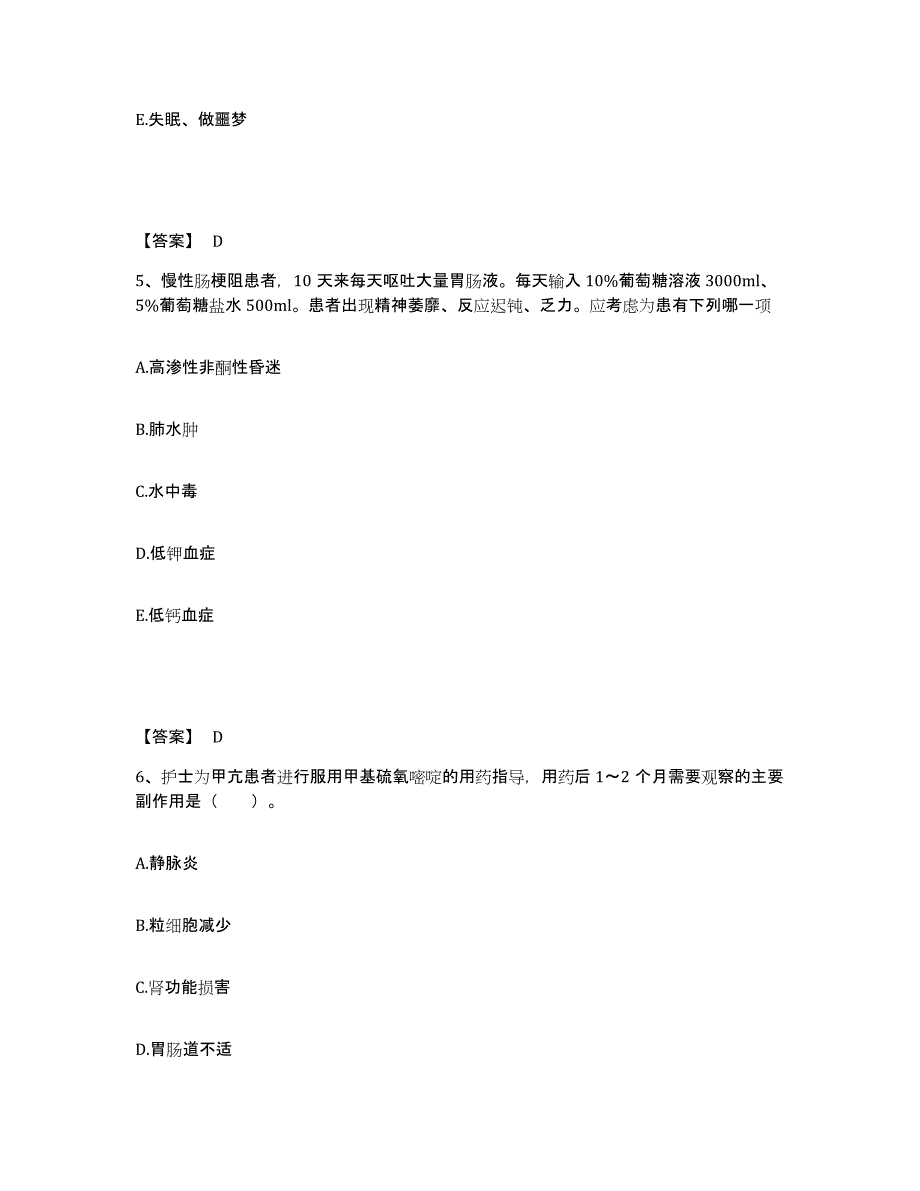 E.失眠、做噩梦

【答案】 D

5、慢性肠梗阻患者，10 天来每天呕吐大量胃肠液。每天输入 10%葡萄糖溶液 3000ml、5%葡萄糖盐水 500ml。患者出现精神萎靡、反应迟钝、乏力。应考虑为患有下列哪一项

A.高渗性非酮性昏迷

B.肺水肿

C.水中毒

D.低钾血症

E.低钙血症

【答案】 D

6、护士为甲亢患者进行服用甲基硫氧嘧啶的用药指导，用药后 1～2 个月需要观察的主要副作用是（　　）。

A.静脉炎

B.粒细胞减少

C.肾功能损害

D.胃肠道不适